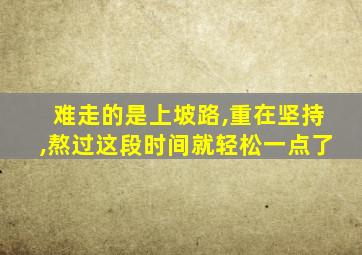 难走的是上坡路,重在坚持,熬过这段时间就轻松一点了